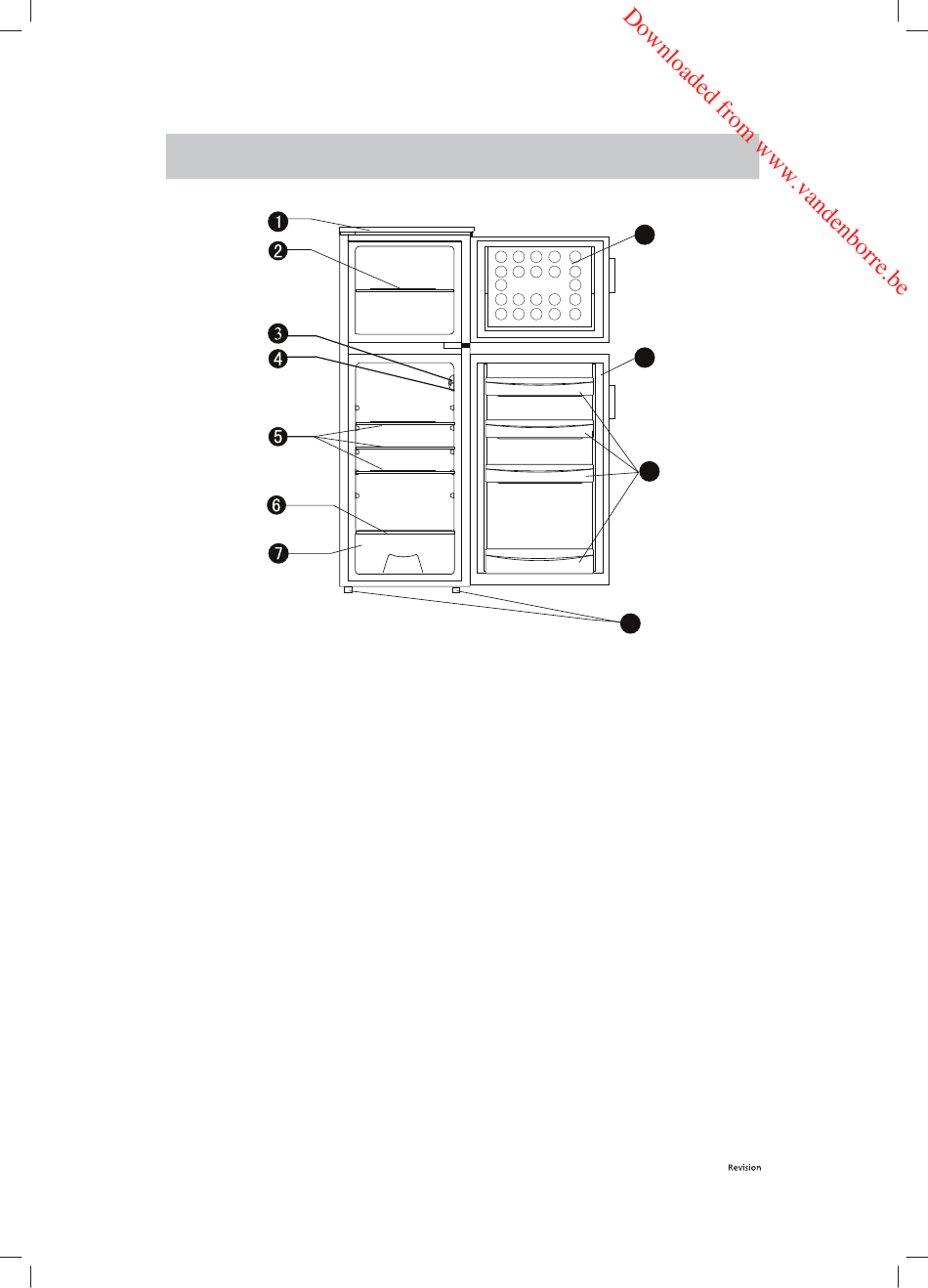 Downloaded from www.vandenborre.be

1
2
3
4
5
6
7

Revision